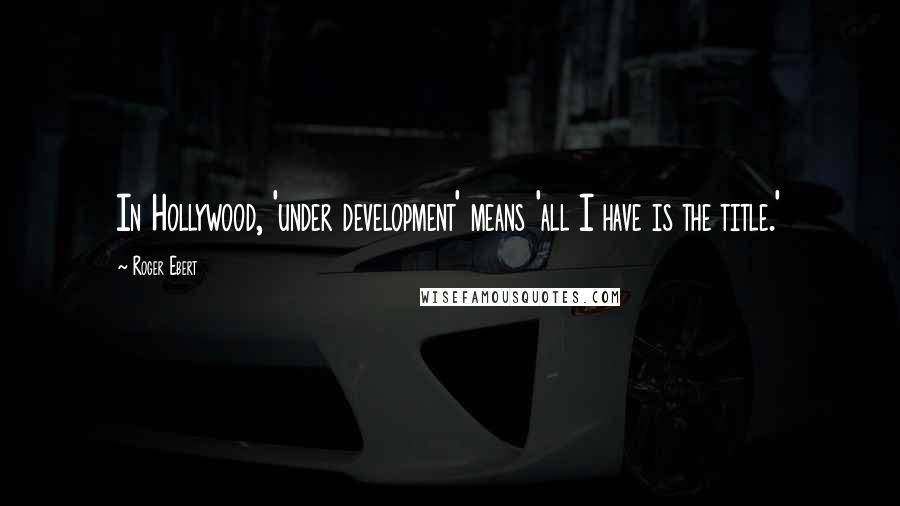 In Hollywood, 'under development' means 'all I have is the title.'

~ Roger Ebert

WISEFAMOUSQUOTES.COM